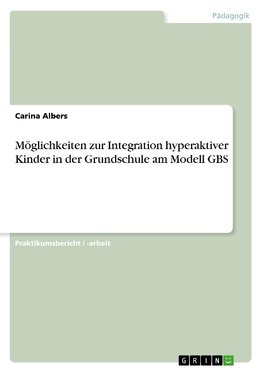 Pädagogik

Carina Albers

Möglichkeiten zur Integration hyperaktiver Kinder in der Grundschule am Modell GBS

Praktikumsbericht / -arbeit

GRIN